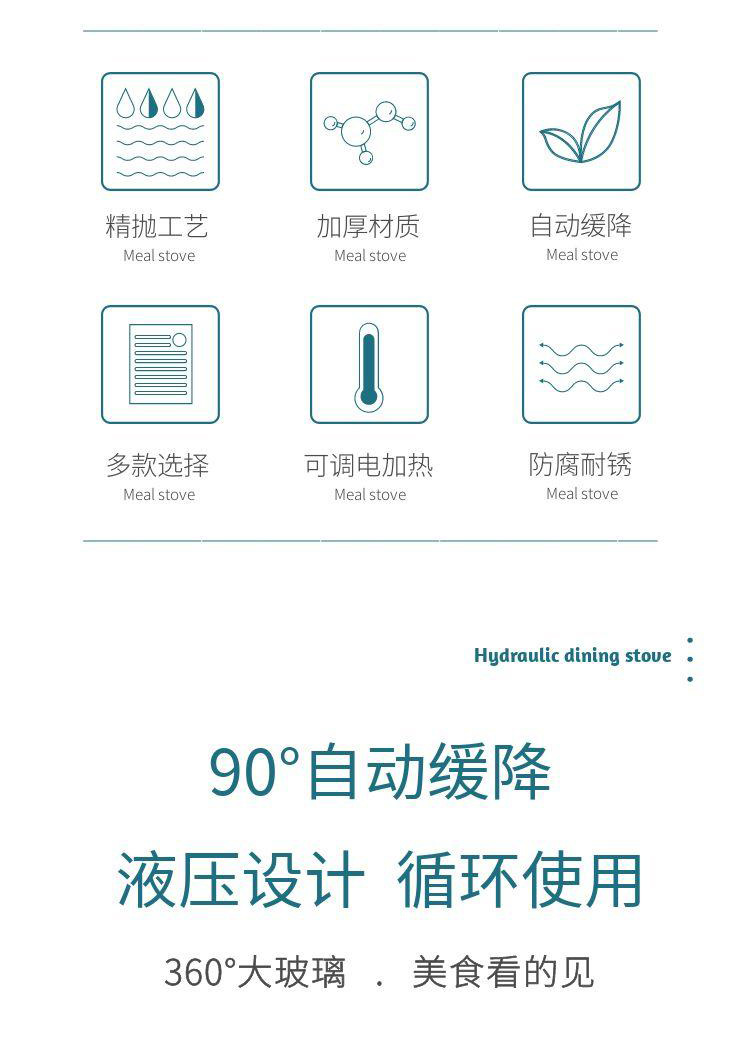 精抛工艺
Meal stove

加厚材质
Meal stove

自动缓降
Meal stove

多款选择
Meal stove

可调电加热
Meal stove

防腐耐锈
Meal stove

Hydraulic dining stove

90°自动缓降

液压设计 循环使用

360°大玻璃 . 美食看的见